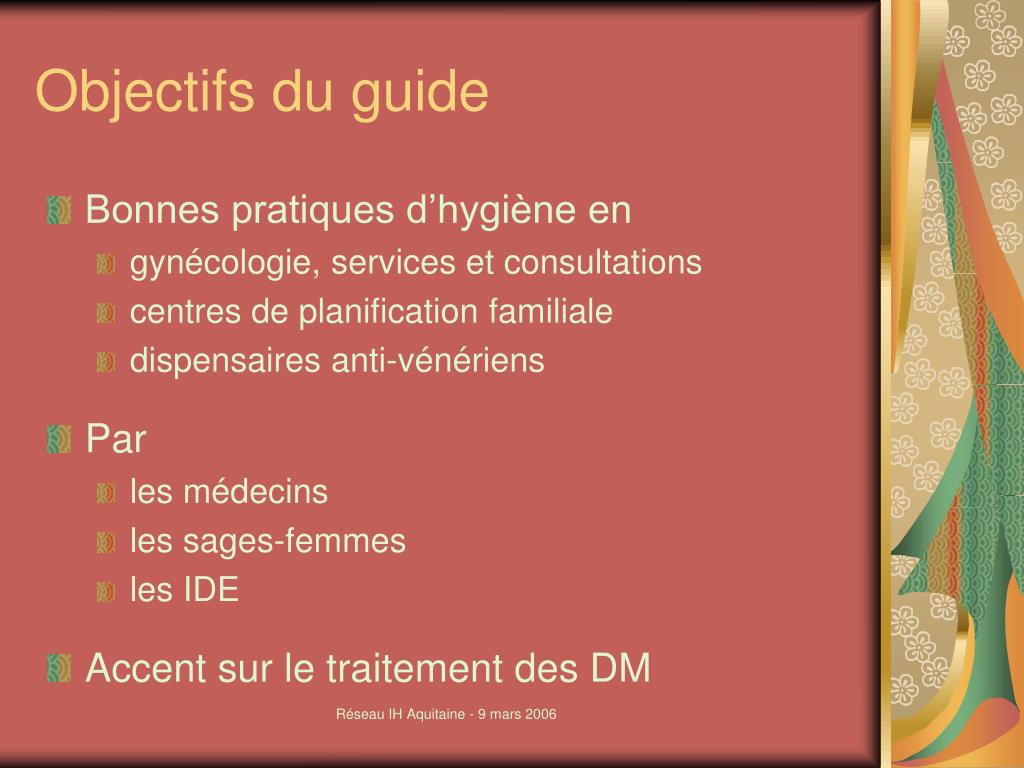 Objectifs du guide

Bonnes pratiques d’hygiène en
gynécologie, services et consultations
centres de planification familiale
dispensaires anti-vénériens

Par
les médecins
les sages-femmes
les IDE

Accent sur le traitement des DM

Réseau IH Aquitaine - 9 mars 2006